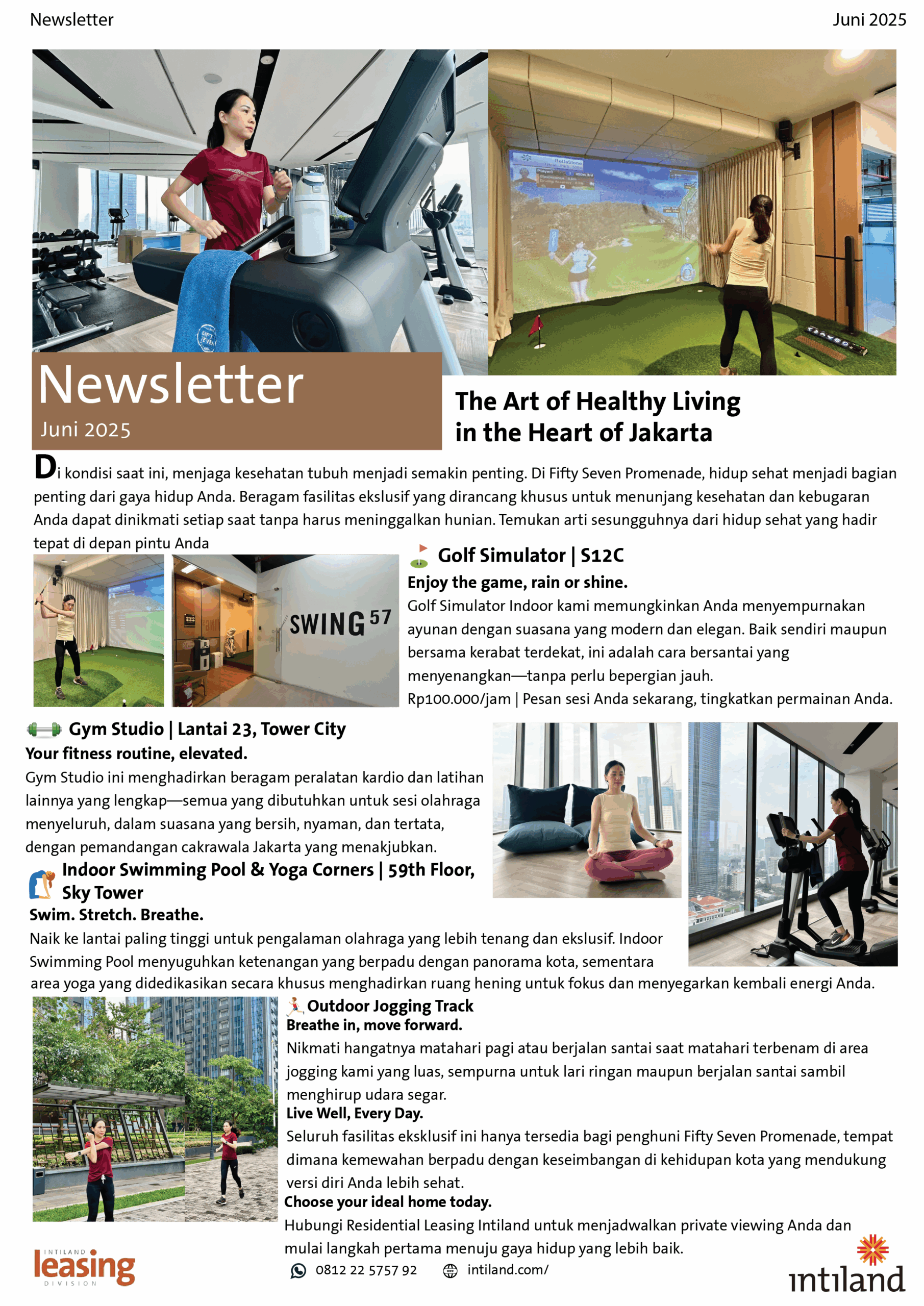 Newsletter

Juni 2025

Newsletter
Juni 2025

The Art of Healthy Living in the Heart of Jakarta

Di kondisi saat ini, menjaga kesehatan tubuh menjadi semakin penting. Di Fifty Seven Promenade, hidup sehat menjadi bagian penting dari gaya hidup Anda. Beragam fasilitas ekslusif yang dirancang khusus untuk menunjang kesehatan dan kebugaran Anda dapat dinikmati setiap saat tanpa harus meninggalkan hunian. Temukan arti sesungguhnya dari hidup sehat yang hadir tepat di depan pintu Anda

SWING 57

Golf Simulator | S12C
Enjoy the game, rain or shine.
Golf Simulator Indoor kami memungkinkan Anda menyempurnakan ayunan dengan suasana yang modern dan elegan. Baik sendiri maupun bersama kerabat terdekat, ini adalah cara bersantai yang menyenangkan—tanpa perlu bepergian jauh.
Rp100.000/jam | Pesan sesi Anda sekarang, tingkatkan permainan Anda.

Gym Studio | Lantai 23, Tower City
Your fitness routine, elevated.
Gym Studio ini menghadirkan beragam peralatan kardio dan latihan lainnya yang lengkap—semua yang dibutuhkan untuk sesi olahraga menyeluruh, dalam suasana yang bersih, nyaman, dan tertata, dengan pemandangan cakrawala Jakarta yang menakjubkan.

Indoor Swimming Pool & Yoga Corners | 59th Floor, Sky Tower
Swim. Stretch. Breathe.
Naik ke lantai paling tinggi untuk pengalaman olahraga yang lebih tenang dan ekslusif. Indoor Swimming Pool menyuguhkan ketenangan yang berpadu dengan panorama kota, sementara area yoga yang didedikasikan secara khusus menghadirkan ruang hening untuk fokus dan menyegarkan kembali energi Anda.

Outdoor Jogging Track
Breathe in, move forward.
Nikmati hangatnya matahari pagi atau berjalan santai saat matahari terbenam di area jogging kami yang luas, sempurna untuk lari ringan maupun berjalan santai sambil menghirup udara segar.
Live Well, Every Day.
Seluruh fasilitas eksklusif ini hanya tersedia bagi penghuni Fifty Seven Promenade, tempat dimana kemewahan berpadu dengan keseimbangan di kehidupan kota yang mendukung versi diri Anda lebih sehat.
Choose your ideal home today.
Hubungi Residential Leasing Intiland untuk menjadwalkan private viewing Anda dan mulai langkah pertama menuju gaya hidup yang lebih baik.

0812 22 5757 92 intiland.com/

INTILAND leasing DIVISION

intiland